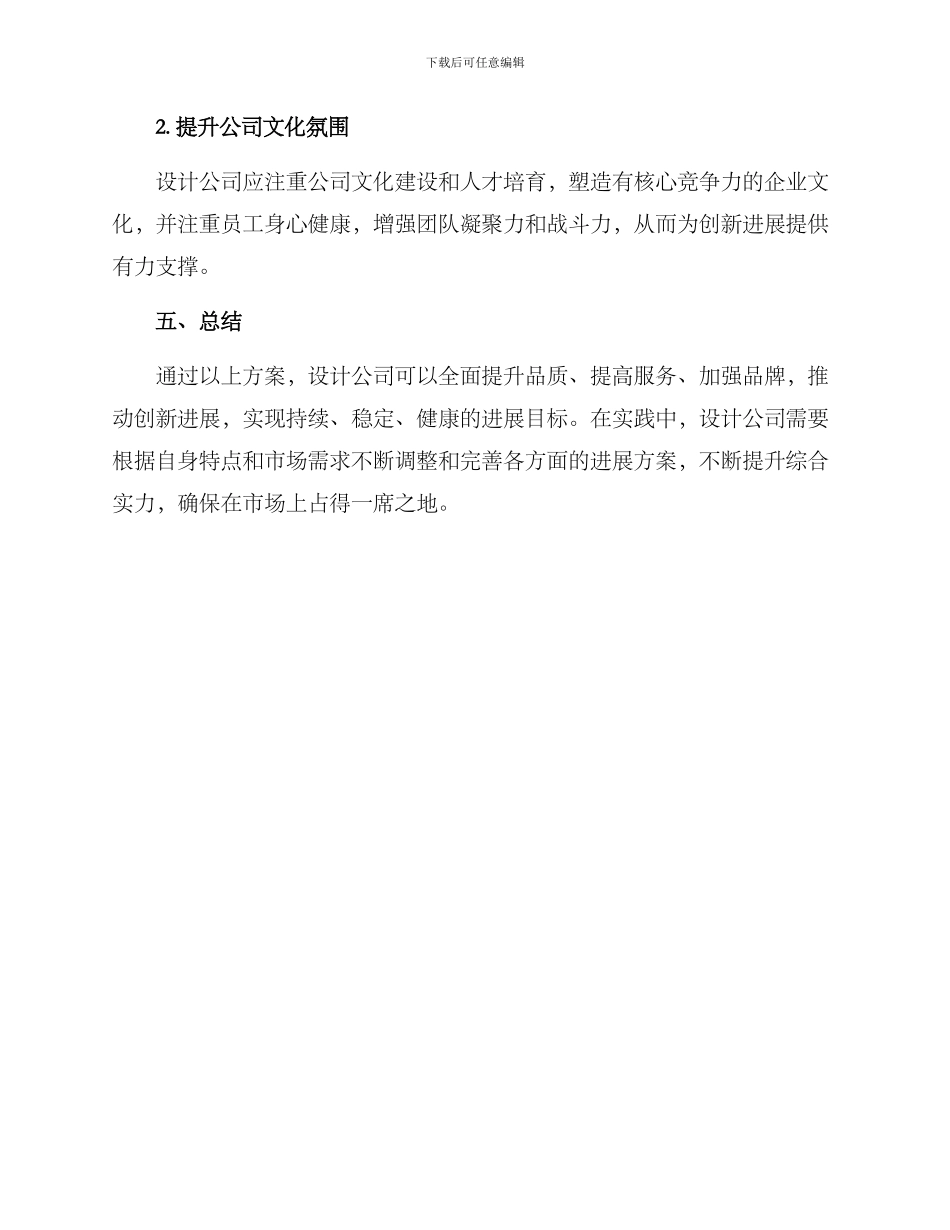 下载后可任意编辑

2. 提升公司文化氛围

设计公司应注重公司文化建设和人才培育，塑造有核心竞争力的企业文化，并注重员工身心健康，增强团队凝聚力和战斗力，从而为创新进展提供有力支撑。

五、总结

通过以上方案，设计公司可以全面提升品质、提高服务、加强品牌，推动创新进展，实现持续、稳定、健康的进展目标。在实践中，设计公司需要根据自身特点和市场需求不断调整和完善各方面的进展方案，不断提升综合实力，确保在市场上占得一席之地。